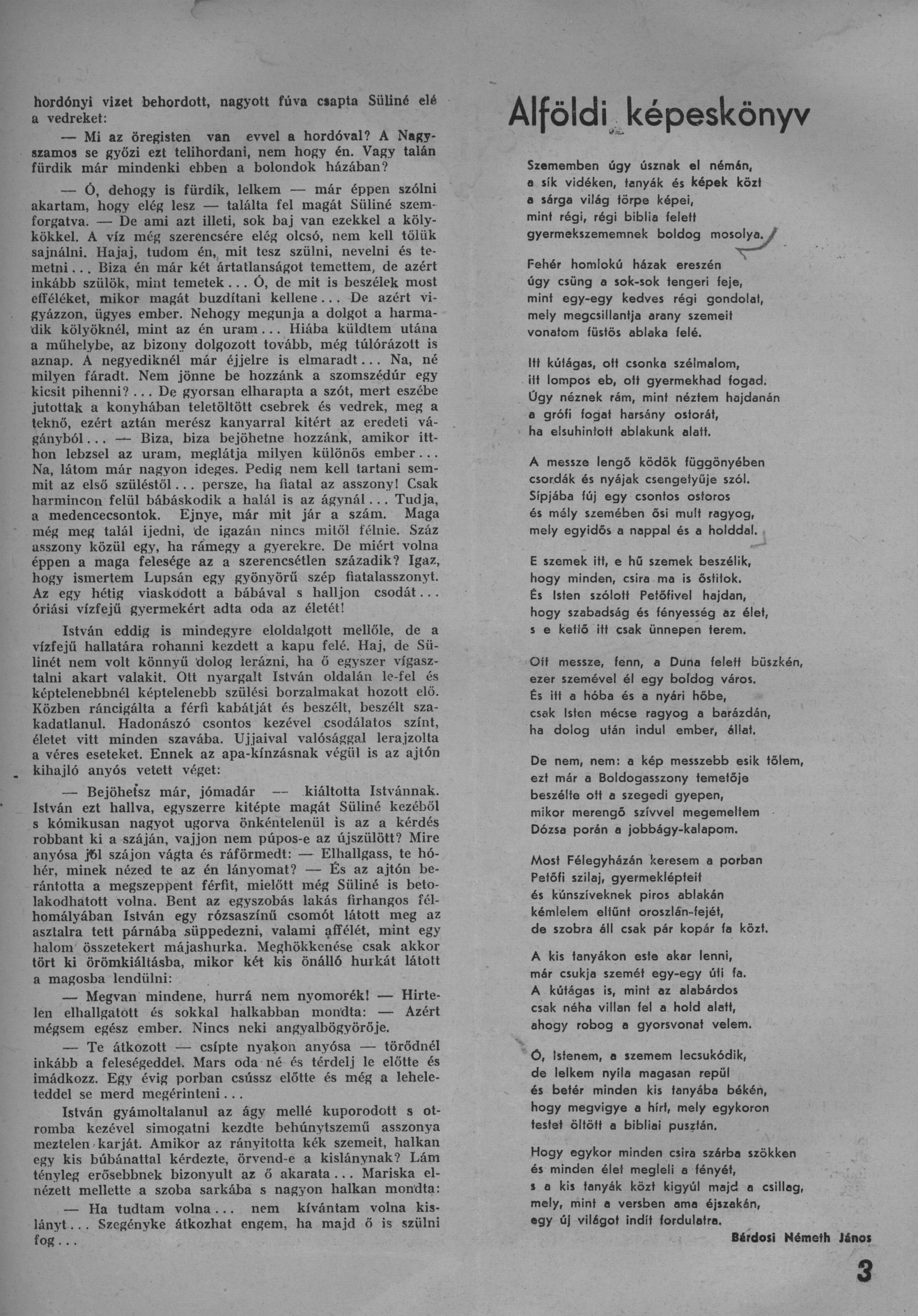 hordónyi vizet behordott, nagyott fúva csapta Süliné elé a vedreket:

— Mi az öregisten van evvel a hordóval? A Nagyszamos se győzi ezt telihordani, nem hogy én. Vagy talán fürdik már mindenki ebben a bolondok házában?

— Ó, dehogy is fürdik, lelkem — már éppen szólni akartam, hogy elég lesz — találta fel magát Süliné szemforgatva. — De ami azt illeti, sok baj van ezekkel a kölykökkel. A víz még szerencsére elég olcsó, nem kell tőlük sajnálni. Hajaj, tudom én, mit tesz szülni, nevelni és temetni... Biza én már két ártatlanságot temettem, de azért inkább szülök, mint temetek... Ó, de mit is beszélek most efféléket, mikor magát buzdítani kellene... De azért vigyázzon, ügyes ember. Nehogy megunja a dolgot a harmadik kölyöknél, mint az én uram... Hiába küldtem utána a műhelybe, az bizony dolgozott tovább, még túlórázott is aznap. A negyediknél már éjjelre is elmaradt... Na, né milyen fáradt. Nem jönne be hozzánk a szomszédúr egy kicsit pihenni?... De gyorsan elharapta a szót, mert eszébe jutottak a konyhában teletöltött csebrek és vedrek, meg a teknő, ezért aztán merész kanyarral kitért az eredeti vágányból... — Biza, biza bejöhetne hozzánk, amikor itthon lebzsel az uram, meglátja milyen különös ember... Na, látom már nagyon ideges. Pedig nem kell tartani semmit az első szüléstől... persze, ha fiatal az asszony! Csak harmincon felül bábáskodik a halál is az ágynál... Tudja, a medencecsontok. Ejnye, már mit jár a szám. Maga még meg talál ijedni, de igazán nincs mitől félnie. Száz asszony közül egy, ha rámegy a gyerekre. De miért volna éppen a maga felesége az a szerencsétlen századik? Igaz, hogy ismertem Lupsán egy gyönyörű szép fiatalasszonyt. Az egy hétig viaskodott a bábával s halljon csodát... óriási vízfejű gyermekért adta oda az életét!

István eddig is mindegyre eloldalgott mellőle, de a vízfejű hallatára rohanni kezdett a kapu felé. Haj, de Sülinét nem volt könnyű dolog lerázni, ha ő egyszer vígasztalni akart valakit. Ott nyargalt István oldalán le-fel és képtelenebbnél képtelenebb szülési borzalmakat hozott elő. Közben ráncigálta a férfi kabátját és beszélt, beszélt szakadatlanul. Hadonászó csontos kezével csodálatos színt, életet vitt minden szavába. Ujjaival valósággal lerajzolta a véres eseteket. Ennek az apa-kínzásnak végül is az ajtón kihajló anyós vetett véget:

— Bejöhetsz már, jómadár — kiáltotta Istvánnak. István ezt hallva, egyszerre kitépte magát Süliné kezéből s kómikusan nagyot ugorva önkéntelenül is az a kérdés robbant ki a száján, vajjon nem púpos-e az újszülött? Mire anyósa jól szájon vágta és ráförmedt: — Elhallgass, te hóhér, minek nézed te az én lányomat? — És az ajtón berántotta a megszeppent férfit, mielőtt még Süliné is betolakodhatott volna. Bent az egyszobás lakás firhangos félhomályában István egy rózsaszínű csomót látott meg az asztalra tett párnába süppedezni, valami affélét, mint egy halom összetekert májashurka. Meghökkenése csak akkor tört ki örömkiáltásba, mikor két kis önálló hurkát látott a magosba lendülni:

— Megvan mindene, hurrá nem nyomorék! — Hirtelen elhallgatott és sokkal halkabban mondta: — Azért mégsem egész ember. Nincs neki angyalbögyörője.

— Te átkozott — csípte nyakon anyósa — törődnél inkább a feleségeddel. Mars oda né és térdelj le előtte és imádkozz. Egy évig porban csússz előtte és még a leheleteddel se merd megérinteni...

István gyámoltalanul az ágy mellé kuporodott s otromba kezével simogatni kezdte behúnytszemű asszonya meztelen karját. Amikor az rányitotta kék szemeit, halkan egy kis búbánattal kérdezte, örvend-e a kislánynak? Lám tényleg erősebbnek bizonyult az ő akarata... Mariska elnézett mellette a szoba sarkába s nagyon halkan mondta:

— Ha tudtam volna... nem kívántam volna kislányt... Szegényke átkozhat engem, ha majd ő is szülni fog...

Alföldi képeskönyv

Szememben úgy úsznak el némán,
a sík vidéken, tanyák és képek közt
a sárga világ törpe képei,
mint régi, régi biblia felett
gyermekszememnek boldog mosolya.

Fehér homlokú házak ereszén
úgy csüng a sok-sok tengeri feje,
mint egy-egy kedves régi gondolat,
mely megcsillantja arany szemeit
vonatom füstös ablaka felé.

Itt kútágas, ott csonka szélmalom,
itt lompos eb, ott gyermekhad fogad.
Úgy néznek rám, mint néztem hajdanán
a grófi fogat harsány ostorát,
ha elsuhintott ablakunk alatt.

A messze lengő ködök függönyében
csordák és nyájak csengetyűje szól.
Sípjába fúj egy csontos ostoros
és mély szemében ősi mult ragyog,
mely egyidős a nappal és a holddal.

E szemek itt, e hű szemek beszélik,
hogy minden, csira ma is őstitok.
És Isten szólott Petőfivel hajdan,
hogy szabadság és fényesség az élet,
s e kettő itt csak ünnepen terem.

Ott messze, fenn, a Duna felett büszkén,
ezer szemével él egy boldog város.
És itt a hóba és a nyári hőbe,
csak Isten mécse ragyog a barázdán,
ha dolog után indul ember, állat.

De nem, nem: a kép messzebb esik tőlem,
ezt már a Boldogasszony temetője
beszélte ott a szegedi gyepen,
mikor merengő szívvel megemeltem
Dózsa porán a jobbágy-kalapom.

Most Félegyházán keresem a porban
Petőfi szilaj, gyermeklépteit
és kúnszíveknek piros ablakán
kémlelem eltűnt oroszlán-fejét,
de szobra áll csak pár kopár fa közt.

A kis tanyákon este akar lenni,
már csukja szemét egy-egy úti fa.
A kútágas is, mint az alabárdos
csak néha villan fel a hold alatt,
ahogy robog a gyorsvonat velem.

Ó, Istenem, a szemem lecsukódik,
de lelkem nyíla magasan repül
és betér minden kis tanyába békén,
hogy megvigye a hírt, mely egykoron
testet öltött a bibliai pusztán.

Hogy egykor minden csira szárba szökken
és minden élet megleli a fényét,
s a kis tanyák közt kigyúl majd a csillag,
mely, mint a versben ama éjszakán,
egy új világot indít fordulatra.

Bárdosi Németh János

3